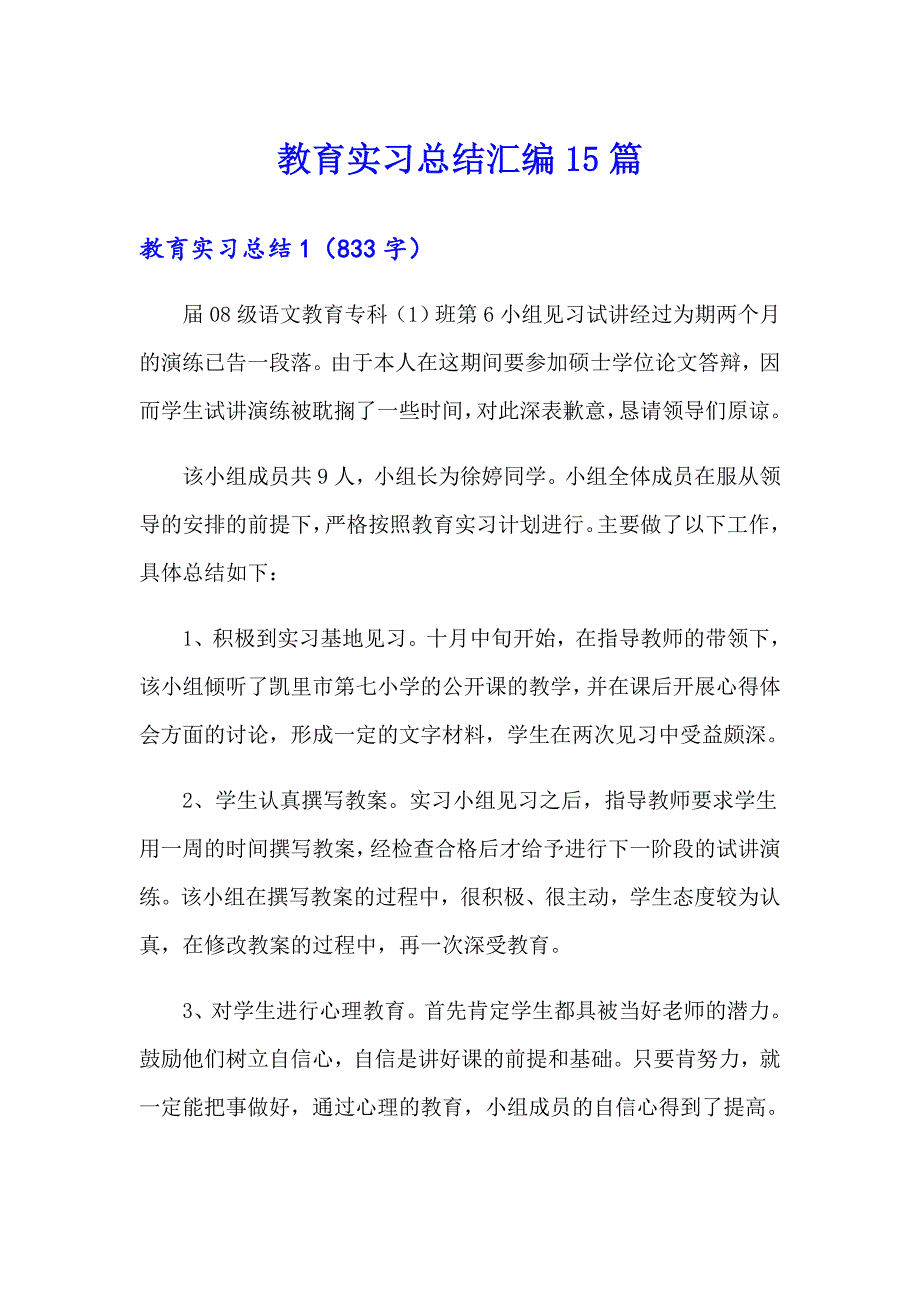 教育实习总结汇编15篇

教育实习总结1（833字）

届08级语文教育专科（1）班第6小组见习试讲经过为期两个月的演练已告一段落。由于本人在这期间要参加硕士学位论文答辩，因而学生试讲演练被耽搁了一些时间，对此深表歉意，恳请领导们原谅。

该小组成员共9人，小组长为徐婷同学。小组全体成员在服从领导的安排的前提下，严格按照教育实习计划进行。主要做了以下工作，具体总结如下：

1、积极到实习基地见习。十月中旬开始，在指导教师的带领下，该小组倾听了凯里市第七小学的公开课的教学，并在课后开展心得体会方面的讨论，形成一定的文字材料，学生在两次见习中受益颇深。

2、学生认真撰写教案。实习小组见习之后，指导教师要求学生用一周的时间撰写教案，经检查合格后才给予进行下一阶段的试讲演练。该小组在撰写教案的过程中，很积极、很主动，学生态度较为认真，在修改教案的过程中，再一次深受教育。

3、对学生进行心理教育。首先肯定学生都具被当好老师的潜力。鼓励他们树立自信心，自信是讲好课的前提和基础。只要肯努力，就一定能把事做好，通过心理的教育，小组成员的自信心得到了提高。